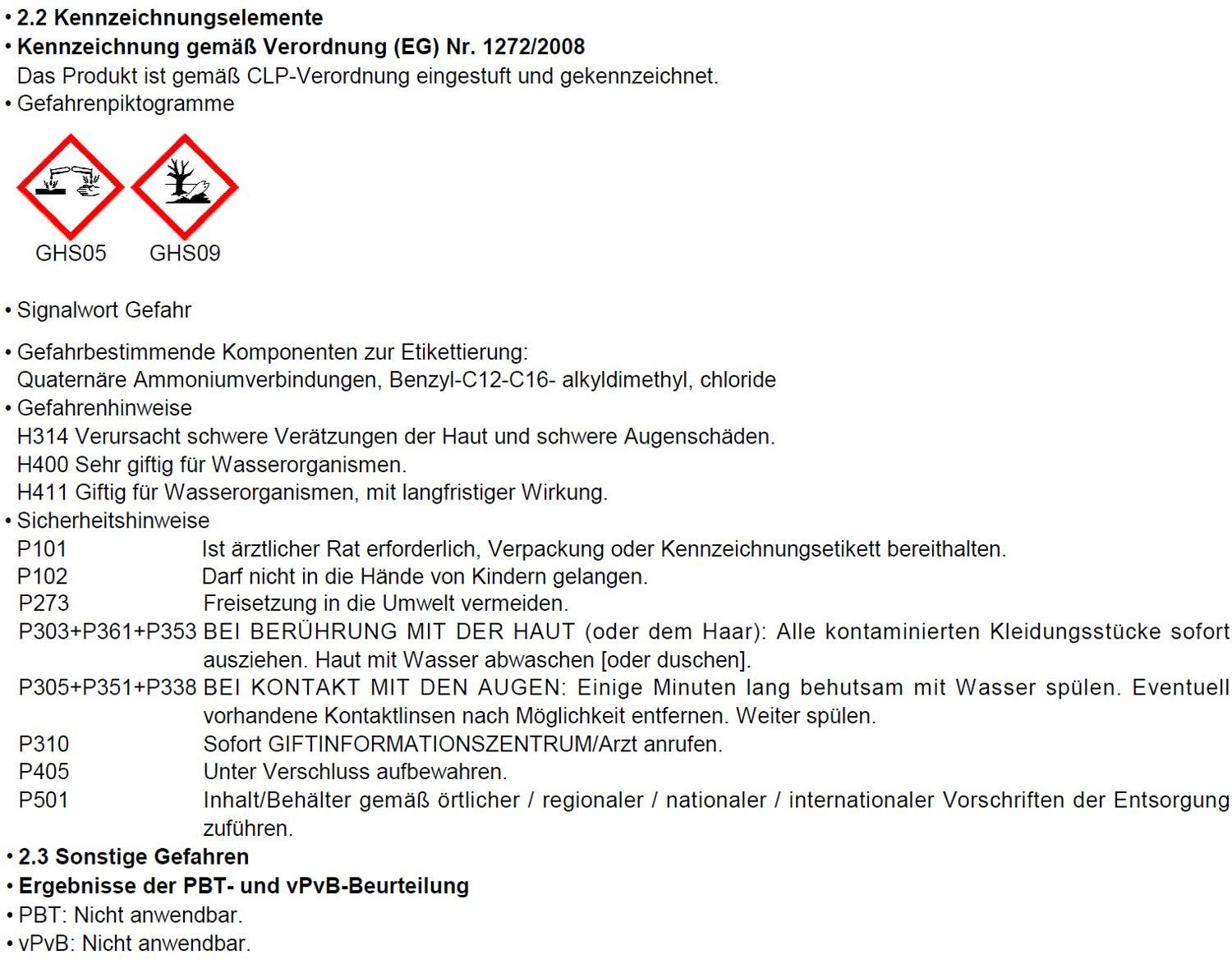 • 2.2 Kennzeichnungselemente
• Kennzeichnung gemäß Verordnung (EG) Nr. 1272/2008
Das Produkt ist gemäß CLP-Verordnung eingestuft und gekennzeichnet.
• Gefahrenpiktogramme

GHS05 GHS09

• Signalwort Gefahr

• Gefahrbestimmende Komponenten zur Etikettierung:
Quaternäre Ammoniumverbindungen, Benzyl-C12-C16- alkyldimethyl, chloride
• Gefahrenhinweise
H314 Verursacht schwere Verätzungen der Haut und schwere Augenschäden.
H400 Sehr giftig für Wasserorganismen.
H411 Giftig für Wasserorganismen, mit langfristiger Wirkung.
• Sicherheitshinweise
P101 Ist ärztlicher Rat erforderlich, Verpackung oder Kennzeichnungsetikett bereithalten.
P102 Darf nicht in die Hände von Kindern gelangen.
P273 Freisetzung in die Umwelt vermeiden.
P303+P361+P353 BEI BERÜHRUNG MIT DER HAUT (oder dem Haar): Alle kontaminierten Kleidungsstücke sofort ausziehen. Haut mit Wasser abwaschen [oder duschen].
P305+P351+P338 BEI KONTAKT MIT DEN AUGEN: Einige Minuten lang behutsam mit Wasser spülen. Eventuell vorhandene Kontaktlinsen nach Möglichkeit entfernen. Weiter spülen.
P310 Sofort GIFTINFORMATIONSZENTRUM/Arzt anrufen.
P405 Unter Verschluss aufbewahren.
P501 Inhalt/Behälter gemäß örtlicher / regionaler / nationaler / internationaler Vorschriften der Entsorgung zuführen.
• 2.3 Sonstige Gefahren
• Ergebnisse der PBT- und vPvB-Beurteilung
• PBT: Nicht anwendbar.
• vPvB: Nicht anwendbar.